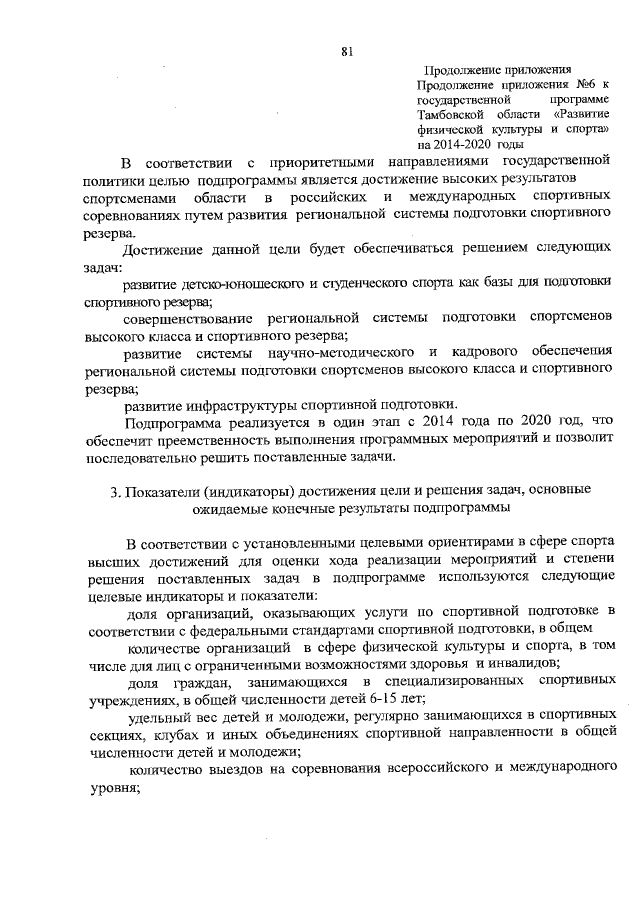 81

Продолжение приложения
Продолжение приложения №6 к государственной программе Тамбовской области «Развитие физической культуры и спорта» на 2014-2020 годы

В соответствии с приоритетными направлениями государственной политики целью подпрограммы является достижение высоких результатов спортсменами области в российских и международных спортивных соревнованиях путем развития региональной системы подготовки спортивного резерва.

Достижение данной цели будет обеспечиваться решением следующих задач:

развитие детско-юношеского и студенческого спорта как базы для подготовки спортивного резерва;

совершенствование региональной системы подготовки спортсменов высокого класса и спортивного резерва;

развитие системы научно-методического и кадрового обеспечения региональной системы подготовки спортсменов высокого класса и спортивного резерва;

развитие инфраструктуры спортивной подготовки.

Подпрограмма реализуется в один этап с 2014 года по 2020 год, что обеспечит преемственность выполнения программных мероприятий и позволит последовательно решить поставленные задачи.

3. Показатели (индикаторы) достижения цели и решения задач, основные ожидаемые конечные результаты подпрограммы

В соответствии с установленными целевыми ориентирами в сфере спорта высших достижений для оценки хода реализации мероприятий и степени решения поставленных задач в подпрограмме используются следующие целевые индикаторы и показатели:

доля организаций, оказывающих услуги по спортивной подготовке в соответствии с федеральными стандартами спортивной подготовки, в общем

количестве организаций в сфере физической культуры и спорта, в том числе для лиц с ограниченными возможностями здоровья и инвалидов;

доля граждан, занимающихся в специализированных спортивных учреждениях, в общей численности детей 6-15 лет;

удельный вес детей и молодежи, регулярно занимающихся в спортивных секциях, клубах и иных объединениях спортивной направленности в общей численности детей и молодежи;

количество выездов на соревнования всероссийского и международного уровня;